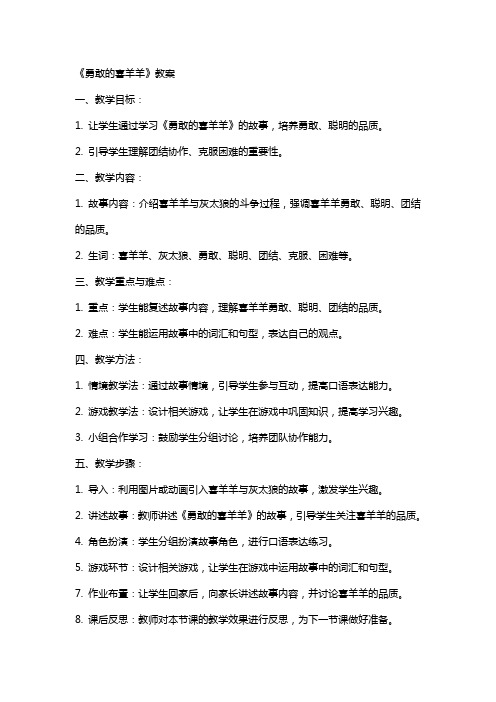 《勇敢的喜羊羊》教案

一、教学目标：

1. 让学生通过学习《勇敢的喜羊羊》的故事，培养勇敢、聪明的品质。

2. 引导学生理解团结协作、克服困难的重要性。

二、教学内容：

1. 故事内容：介绍喜羊羊与灰太狼的斗争过程，强调喜羊羊勇敢、聪明、团结的品质。

2. 生词：喜羊羊、灰太狼、勇敢、聪明、团结、克服、困难等。

三、教学重点与难点：

1. 重点：学生能复述故事内容，理解喜羊羊勇敢、聪明、团结的品质。

2. 难点：学生能运用故事中的词汇和句型，表达自己的观点。

四、教学方法：

1. 情境教学法：通过故事情境，引导学生参与互动，提高口语表达能力。

2. 游戏教学法：设计相关游戏，让学生在游戏中巩固知识，提高学习兴趣。

3. 小组合作学习：鼓励学生分组讨论，培养团队协作能力。

五、教学步骤：

1. 导入：利用图片或动画引入喜羊羊与灰太狼的故事，激发学生兴趣。

2. 讲述故事：教师讲述《勇敢的喜羊羊》的故事，引导学生关注喜羊羊的品质。

4. 角色扮演：学生分组扮演故事角色，进行口语表达练习。

5. 游戏环节：设计相关游戏，让学生在游戏中运用故事中的词汇和句型。

7. 作业布置：让学生回家后，向家长讲述故事内容，并讨论喜羊羊的品质。

8. 课后反思：教师对本节课的教学效果进行反思，为下一节课做好准备。